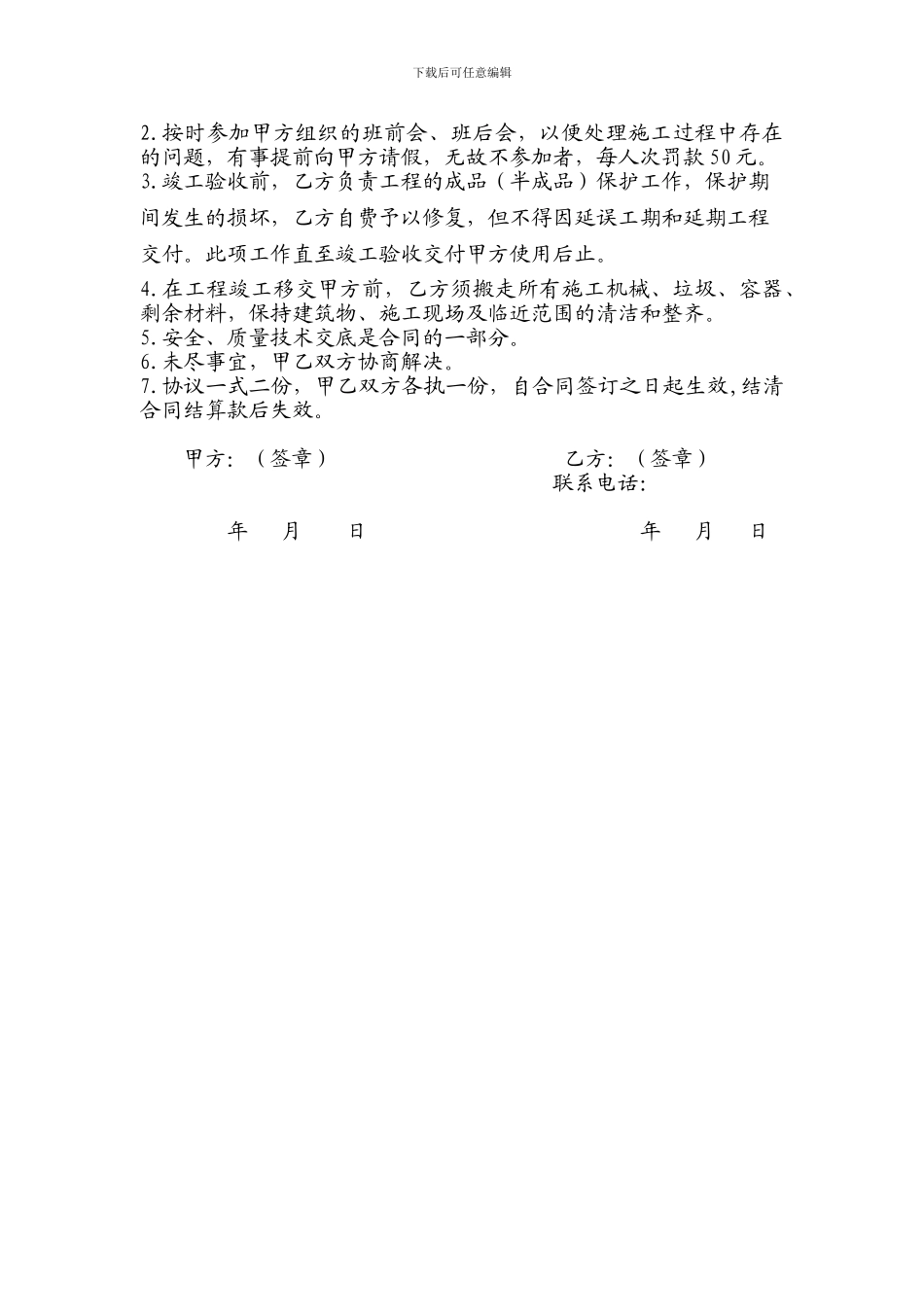 下载后可任意编辑

2.按时参加甲方组织的班前会、班后会，以便处理施工过程中存在的问题，有事提前向甲方请假，无故不参加者，每人次罚款50元。
3.竣工验收前，乙方负责工程的成品（半成品）保护工作，保护期间发生的损坏，乙方自费予以修复，但不得因延误工期和延期工程交付。此项工作直至竣工验收交付甲方使用后止。

4.在工程竣工移交甲方前，乙方须搬走所有施工机械、垃圾、容器、剩余材料，保持建筑物、施工现场及临近范围的清洁和整齐。
5.安全、质量技术交底是合同的一部分。
6.未尽事宜，甲乙双方协商解决。
7.协议一式二份，甲乙双方各执一份，自合同签订之日起生效,结清合同结算款后失效。

甲方：（签章）

乙方：（签章）
联系电话：

年　月　日

年　月　日